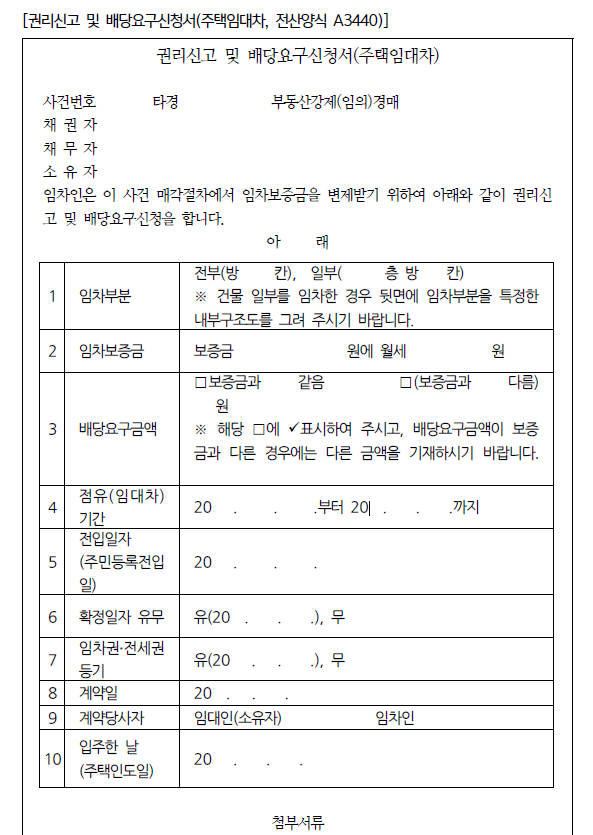 [권리신고 및 배당요구신청서(주택임대차, 전산양식 A3440)]

권리신고 및 배당요구신청서(주택임대차)

사건번호 타경 부동산강제(임의)경매
채 권 자
채 무 자
소 유 자
임차인은 이 사건 매각절차에서 임차보증금을 변제받기 위하여 아래와 같이 권리신고 및 배당요구신청을 합니다.

아 래

| 1 | 임차부분 | 전부(방 칸), 일부( 층 방 칸) ※ 건물 일부를 임차한 경우 뒷면에 임차부분을 특정한 내부구조도를 그려 주시기 바랍니다. |
|---|---|---|
| 2 | 임차보증금 | 보증금 원에 월세 원 |
| 3 | 배당요구금액 | □보증금과 같음 □(보증금과 다름) 원 ※ 해당 □에 ✓표시하여 주시고, 배당요구금액이 보증금과 다른 경우에는 다른 금액을 기재하시기 바랍니다. |
| 4 | 점유(임대차) 기간 | 20 . . .부터 20 . . .까지 |
| 5 | 전입일자 (주민등록전입일) | 20 . . . |
| 6 | 확정일자 유무 | 유(20 . . .), 무 |
| 7 | 임차권·전세권 등기 | 유(20 . . .), 무 |
| 8 | 계약일 | 20 . . . |
| 9 | 계약당사자 | 임대인(소유자) 임차인 |
| 10 | 입주한 날 (주택인도일) | 20 . . . |

첨부서류